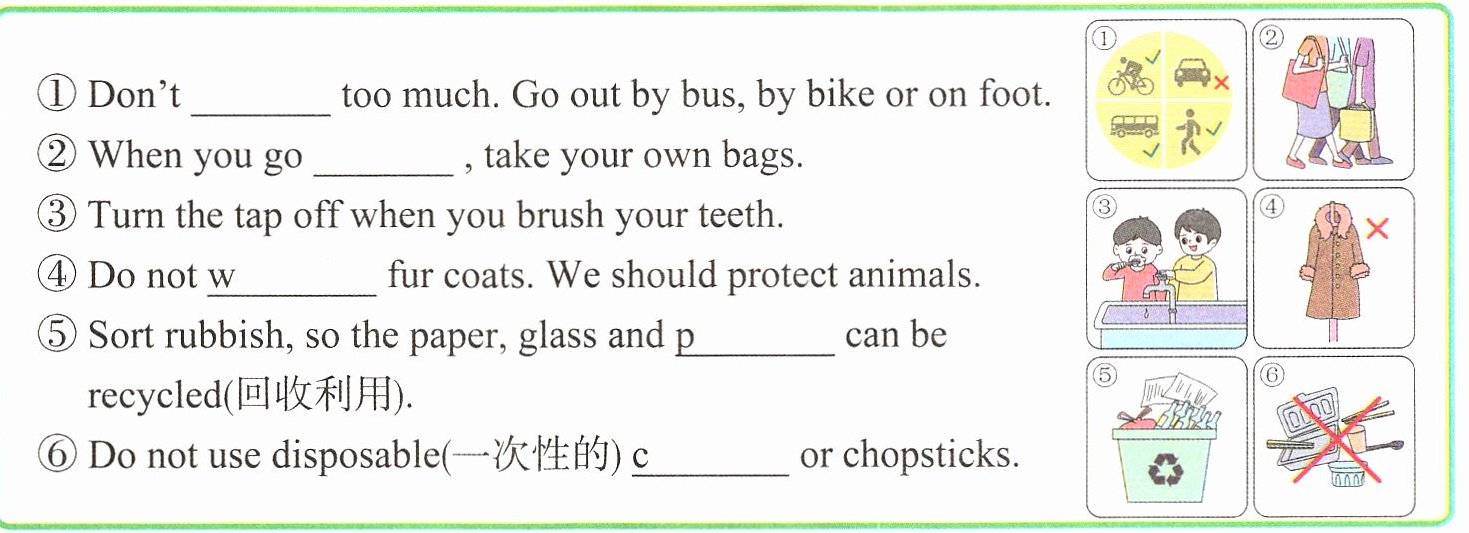 ① Don't ____ too much. Go out by bus, by bike or on foot.
② When you go ____ , take your own bags.
③ Turn the tap off when you brush your teeth.
④ Do not w____ fur coats. We should protect animals.
⑤ Sort rubbish, so the paper, glass and p____ can be recycled(回收利用).
⑥ Do not use disposable(一次性的) c____ or chopsticks.

①

②

③

④

⑤

⑥